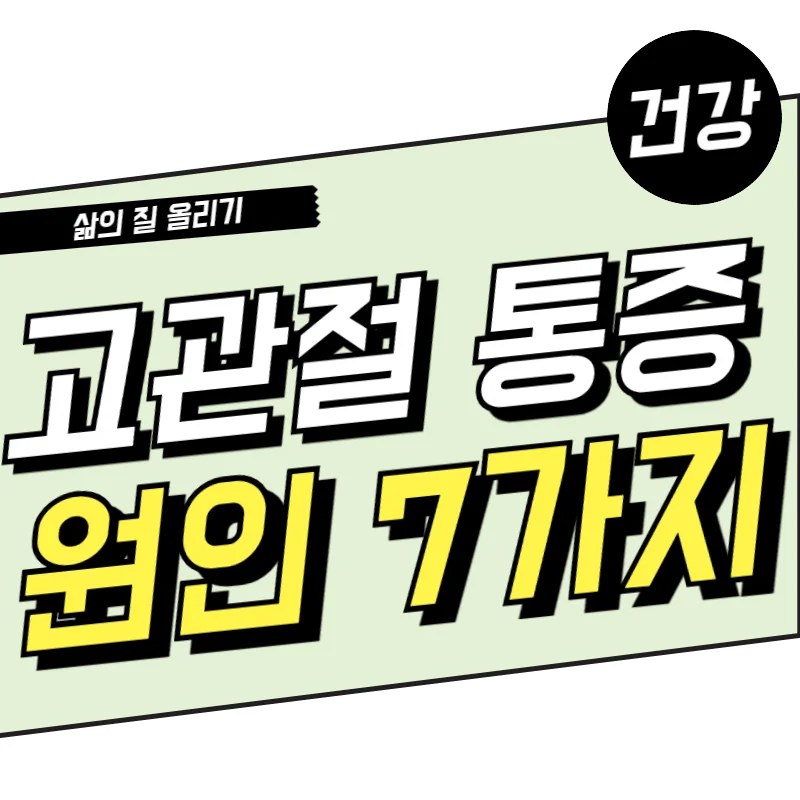 건강

삶의 질 올리기

고관절 통증
원인 7가지